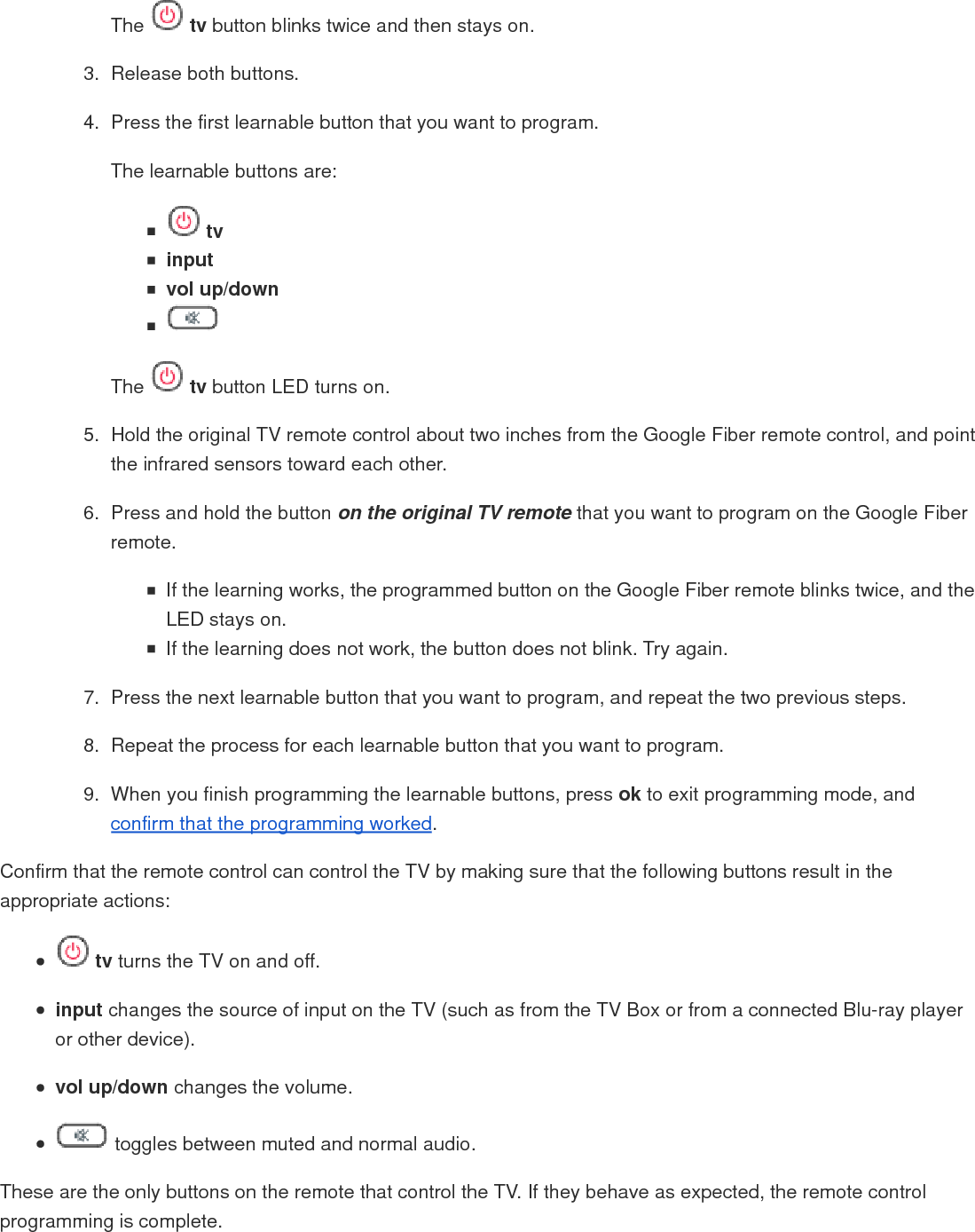 The tv button blinks twice and then stays on.

3. Release both buttons.

4. Press the first learnable button that you want to program.

The learnable buttons are:

- tv
- input
- vol up/down
- 

The tv button LED turns on.

5. Hold the original TV remote control about two inches from the Google Fiber remote control, and point the infrared sensors toward each other.

6. Press and hold the button on the original TV remote that you want to program on the Google Fiber remote.

- If the learning works, the programmed button on the Google Fiber remote blinks twice, and the LED stays on.
- If the learning does not work, the button does not blink. Try again.

7. Press the next learnable button that you want to program, and repeat the two previous steps.

8. Repeat the process for each learnable button that you want to program.

9. When you finish programming the learnable buttons, press ok to exit programming mode, and confirm that the programming worked.

Confirm that the remote control can control the TV by making sure that the following buttons result in the appropriate actions:

- tv turns the TV on and off.
- input changes the source of input on the TV (such as from the TV Box or from a connected Blu-ray player or other device).
- vol up/down changes the volume.
- toggles between muted and normal audio.

These are the only buttons on the remote that control the TV. If they behave as expected, the remote control programming is complete.